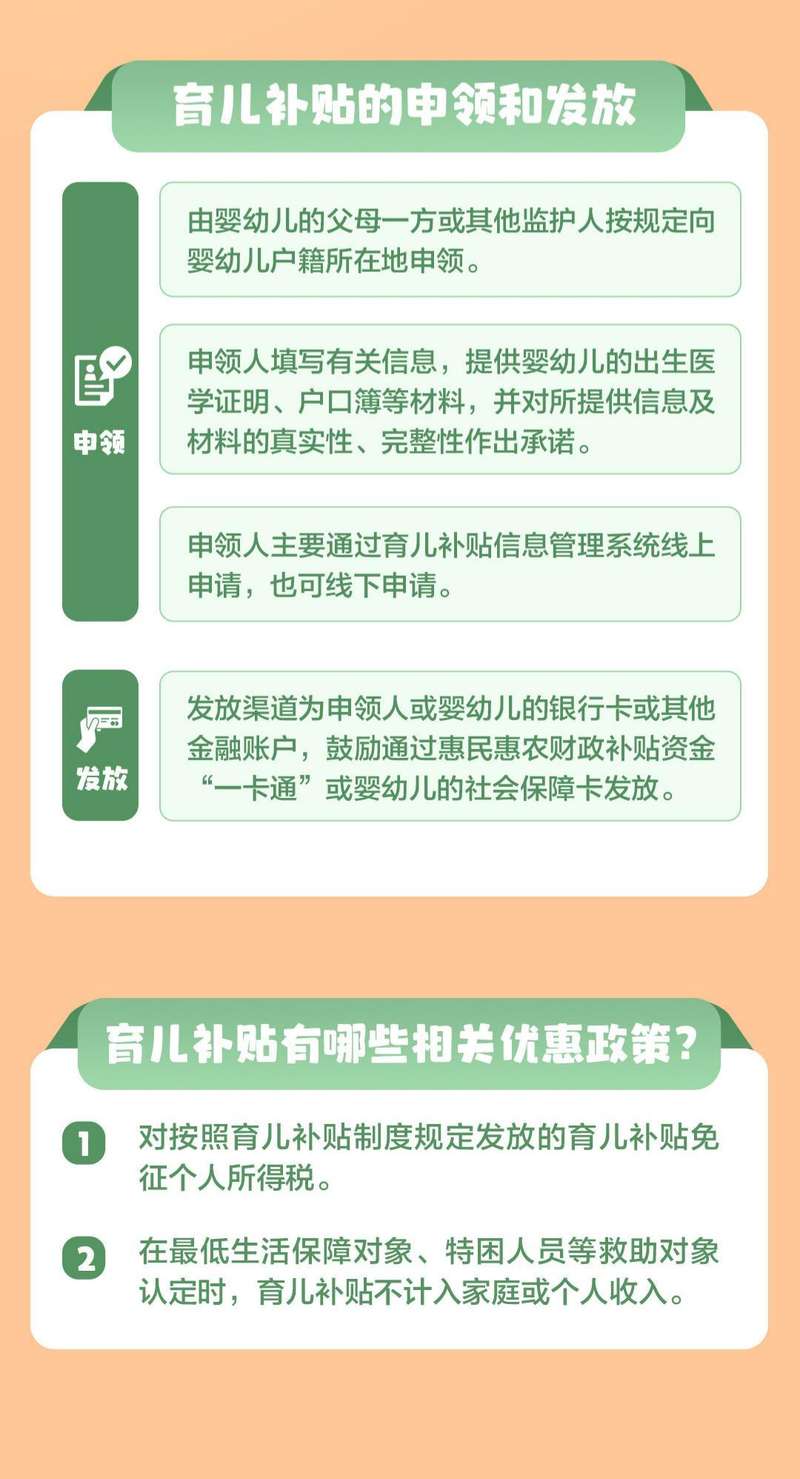 育儿补贴的申领和发放

申领

由婴幼儿的父母一方或其他监护人按规定向婴幼儿户籍所在地申领。

申领人填写有关信息，提供婴幼儿的出生医学证明、户口簿等材料，并对所提供信息及材料的真实性、完整性作出承诺。

申领人主要通过育儿补贴信息管理系统线上申请，也可线下申请。

发放

发放渠道为申领人或婴幼儿的银行卡或其他金融账户，鼓励通过惠民惠农财政补贴资金“一卡通”或婴幼儿的社会保障卡发放。

育儿补贴有哪些相关优惠政策？

1 对按照育儿补贴制度规定发放的育儿补贴免征个人所得税。

2 在最低生活保障对象、特困人员等救助对象认定时，育儿补贴不计入家庭或个人收入。